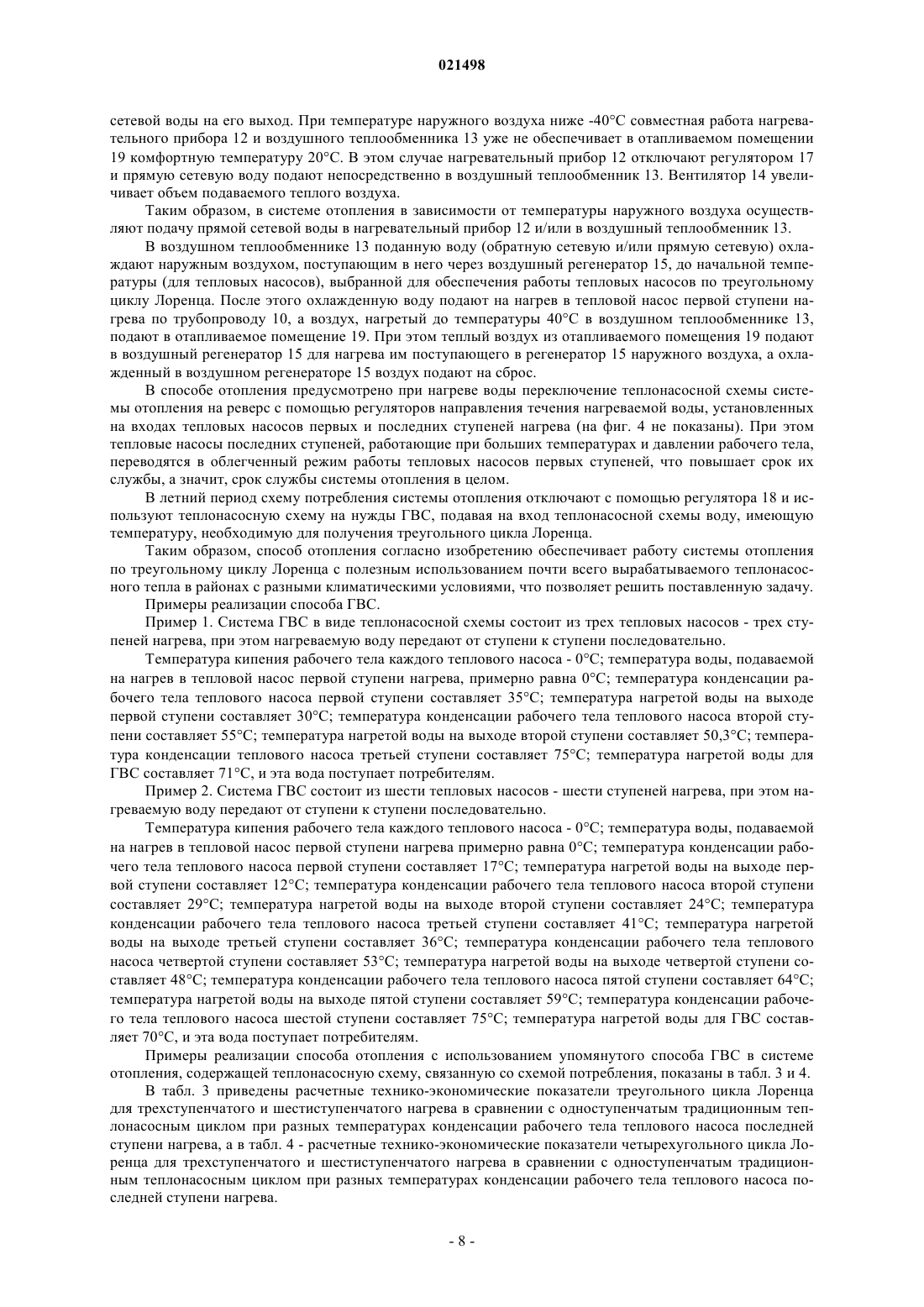 021498

сетевой воды на его выход. При температуре наружного воздуха ниже -40°С совместная работа нагревательного прибора 12 и воздушного теплообменника 13 уже не обеспечивает в отапливаемом помещении 19 комфортную температуру 20°С. В этом случае нагревательный прибор 12 отключают регулятором 17 и прямую сетевую воду подают непосредственно в воздушный теплообменник 13. Вентилятор 14 увеличивает объем подаваемого теплого воздуха.

Таким образом, в системе отопления в зависимости от температуры наружного воздуха осуществляют подачу прямой сетевой воды в нагревательный прибор 12 и/или в воздушный теплообменник 13.

В воздушном теплообменнике 13 поданную воду (обратную сетевую и/или прямую сетевую) охлаждают наружным воздухом, поступающим в него через воздушный регенератор 15, до начальной температуры (для тепловых насосов), выбранной для обеспечения работы тепловых насосов по треугольному циклу Лоренца. После этого охлажденную воду подают на нагрев в тепловой насос первой ступени нагрева по трубопроводу 10, а воздух, нагретый до температуры 40°С в воздушном теплообменнике 13, подают в отапливаемое помещение 19. При этом теплый воздух из отапливаемого помещения 19 подают в воздушный регенератор 15 для нагрева им поступающего в регенератор 15 наружного воздуха, а охлажденный в воздушном регенераторе 15 воздух подают на сброс.

В способе отопления предусмотрено при нагреве воды переключение теплонасосной схемы системы отопления на реверс с помощью регуляторов направления течения нагреваемой воды, установленных на входах тепловых насосов первых и последних ступеней нагрева (на фиг. 4 не показаны). При этом тепловые насосы последних ступеней, работающие при больших температурах и давлении рабочего тела, переводятся в облегченный режим работы тепловых насосов первых ступеней, что повышает срок их службы, а значит, срок службы системы отопления в целом.

В летний период схему потребления системы отопления отключают с помощью регулятора 18 и используют теплонасосную схему на нужды ГВС, подавая на вход теплонасосной схемы воду, имеющую температуру, необходимую для получения треугольного цикла Лоренца.

Таким образом, способ отопления согласно изобретению обеспечивает работу системы отопления по треугольному циклу Лоренца с полезным использованием почти всего вырабатываемого теплонасосного тепла в районах с разными климатическими условиями, что позволяет решить поставленную задачу.

Примеры реализации способа ГВС.

Пример 1. Система ГВС в виде теплонасосной схемы состоит из трех тепловых насосов - трех ступеней нагрева, при этом нагреваемую воду передают от ступени к ступени последовательно.

Температура кипения рабочего тела каждого теплового насоса - 0°С; температура воды, подаваемой на нагрев в тепловой насос первой ступени нагрева, примерно равна 0°С; температура конденсации рабочего тела теплового насоса первой ступени составляет 35°С; температура нагретой воды на выходе первой ступени составляет 30°С; температура конденсации рабочего тела теплового насоса второй ступени составляет 55°С; температура нагретой воды на выходе второй ступени составляет 50,3°С; температура конденсации теплового насоса третьей ступени составляет 75°С; температура нагретой воды для ГВС составляет 71°С, и эта вода поступает потребителям.

Пример 2. Система ГВС состоит из шести тепловых насосов - шести ступеней нагрева, при этом нагреваемую воду передают от ступени к ступени последовательно.

Температура кипения рабочего тела каждого теплового насоса - 0°С; температура воды, подаваемой на нагрев в тепловой насос первой ступени нагрева примерно равна 0°С; температура конденсации рабочего тела теплового насоса первой ступени составляет 17°С; температура нагретой воды на выходе первой ступени составляет 12°С; температура конденсации рабочего тела теплового насоса второй ступени составляет 29°С; температура нагретой воды на выходе второй ступени составляет 24°С; температура конденсации рабочего тела теплового насоса третьей ступени составляет 41°С; температура нагретой воды на выходе третьей ступени составляет 36°С; температура конденсации рабочего тела теплового насоса четвертой ступени составляет 53°С; температура нагретой воды на выходе четвертой ступени составляет 48°С; температура конденсации рабочего тела теплового насоса пятой ступени составляет 64°С; температура нагретой воды на выходе пятой ступени составляет 59°С; температура конденсации рабочего тела теплового насоса шестой ступени составляет 75°С; температура нагретой воды для ГВС составляет 70°С, и эта вода поступает потребителям.

Примеры реализации способа отопления с использованием упомянутого способа ГВС в системе отопления, содержащей теплонасосную схему, связанную со схемой потребления, показаны в табл. 3 и 4.

В табл. 3 приведены расчетные технико-экономические показатели треугольного цикла Лоренца для трехступенчатого и шестиступенчатого нагрева в сравнении с одноступенчатым традиционным теплонасосным циклом при разных температурах конденсации рабочего тела теплового насоса последней ступени нагрева, а в табл. 4 - расчетные технико-экономические показатели четырехугольного цикла Лоренца для трехступенчатого и шестиступенчатого нагрева в сравнении с одноступенчатым традиционным теплонасосным циклом при разных температурах конденсации рабочего тела теплового насоса последней ступени нагрева.

- 8 -